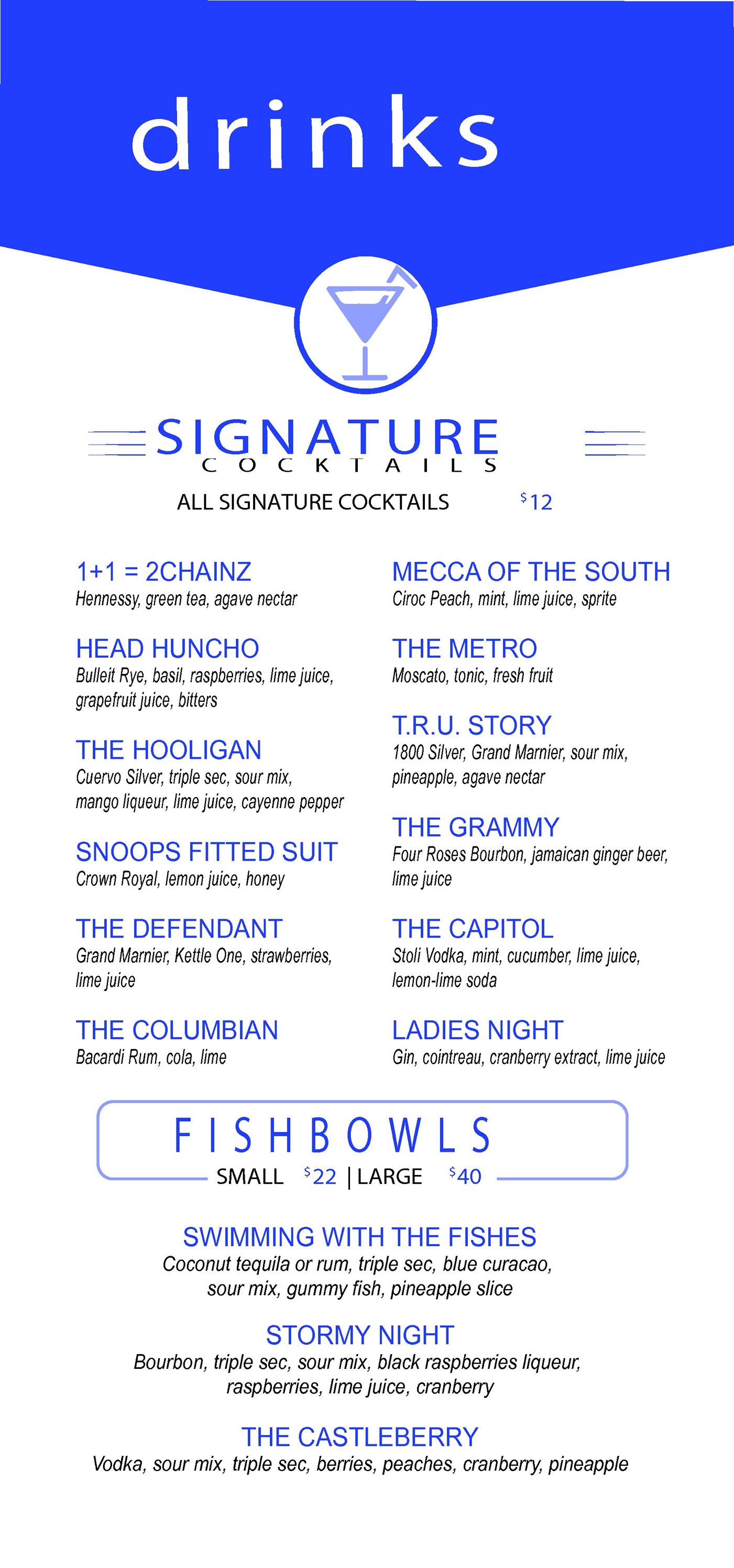 drinks

SIGNATURE
COCKTAILS

ALL SIGNATURE COCKTAILS $12

1+1 = 2CHAINZ
Hennessy, green tea, agave nectar

HEAD HUNCHO
Bulleit Rye, basil, raspberries, lime juice, grapefruit juice, bitters

THE HOOLIGAN
Cuervo Silver, triple sec, sour mix, mango liqueur, lime juice, cayenne pepper

SNOOPS FITTED SUIT
Crown Royal, lemon juice, honey

THE DEFENDANT
Grand Marnier, Kettle One, strawberries, lime juice

THE COLUMBIAN
Bacardi Rum, cola, lime

MECCA OF THE SOUTH
Ciroc Peach, mint, lime juice, sprite

THE METRO
Moscato, tonic, fresh fruit

T.R.U. STORY
1800 Silver, Grand Marnier, sour mix, pineapple, agave nectar

THE GRAMMY
Four Roses Bourbon, jamaican ginger beer, lime juice

THE CAPITOL
Stoli Vodka, mint, cucumber, lime juice, lemon-lime soda

LADIES NIGHT
Gin, cointreau, cranberry extract, lime juice

FISHBOWLS
SMALL $22 | LARGE $40

SWIMMING WITH THE FISHES
Coconut tequila or rum, triple sec, blue curacao, sour mix, gummy fish, pineapple slice

STORMY NIGHT
Bourbon, triple sec, sour mix, black raspberries liqueur, raspberries, lime juice, cranberry

THE CASTLEBERRY
Vodka, sour mix, triple sec, berries, peaches, cranberry, pineapple